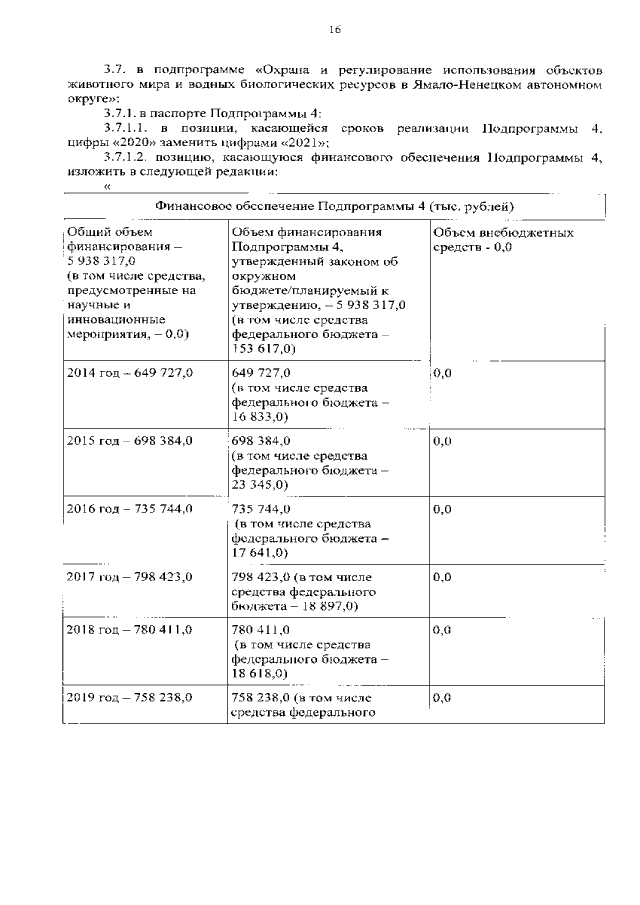 16

3.7. в подпрограмме «Охрана и регулирование использования объектов животного мира и водных биологических ресурсов в Ямало-Ненецком автономном округе»:

3.7.1. в паспорте Подпрограммы 4:

3.7.1.1. в позиции, касающейся сроков реализации Подпрограммы 4, цифры «2020» заменить цифрами «2021»;

3.7.1.2. позицию, касающуюся финансового обеспечения Подпрограммы 4, изложить в следующей редакции:

«

| Финансовое обеспечение Подпрограммы 4 (тыс. рублей) | | |
|---|---|---|
| Общий объем финансирования – 5 938 317,0 (в том числе средства, предусмотренные на научные и инновационные мероприятия, – 0,0) | Объем финансирования Подпрограммы 4, утвержденный законом об окружном бюджете/планируемый к утверждению, – 5 938 317,0 (в том числе средства федерального бюджета – 153 617,0) | Объем внебюджетных средств - 0,0 |
| 2014 год – 649 727,0 | 649 727,0 (в том числе средства федерального бюджета – 16 833,0) | 0,0 |
| 2015 год – 698 384,0 | 698 384,0 (в том числе средства федерального бюджета – 23 345,0) | 0,0 |
| 2016 год – 735 744,0 | 735 744,0 (в том числе средства федерального бюджета – 17 641,0) | 0,0 |
| 2017 год – 798 423,0 | 798 423,0 (в том числе средства федерального бюджета – 18 897,0) | 0,0 |
| 2018 год – 780 411,0 | 780 411,0 (в том числе средства федерального бюджета – 18 618,0) | 0,0 |
| 2019 год – 758 238,0 | 758 238,0 (в том числе средства федерального | 0,0 |